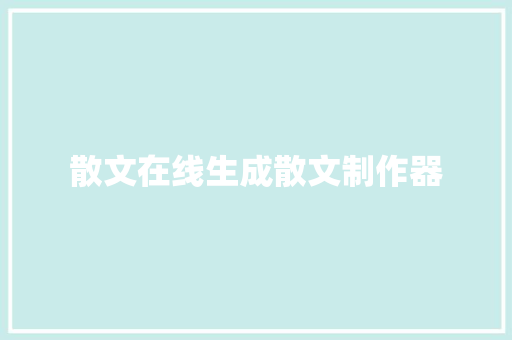 散文在线生成散文制作器